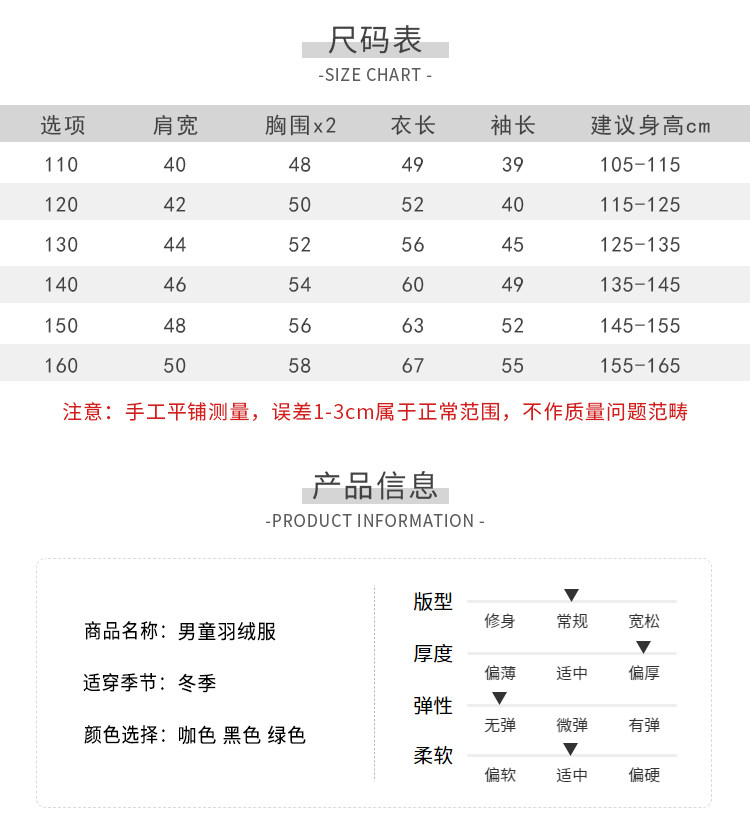 尺码表

-SIZE CHART -

| 选项 | 肩宽 | 胸围x2 | 衣长 | 袖长 | 建议身高cm |
|---|---|---|---|---|---|
| 110 | 40 | 48 | 49 | 39 | 105-115 |
| 120 | 42 | 50 | 52 | 40 | 115-125 |
| 130 | 44 | 52 | 56 | 45 | 125-135 |
| 140 | 46 | 54 | 60 | 49 | 135-145 |
| 150 | 48 | 56 | 63 | 52 | 145-155 |
| 160 | 50 | 58 | 67 | 55 | 155-165 |

注意：手工平铺测量，误差1-3cm属于正常范围，不作质量问题范畴

产品信息

-PRODUCT INFORMATION -

商品名称：男童羽绒服

适穿季节：冬季

颜色选择：咖色 黑色 绿色

版型
修身 常规 宽松

厚度
偏薄 适中 偏厚

弹性
无弹 微弹 有弹

柔软
偏软 适中 偏硬